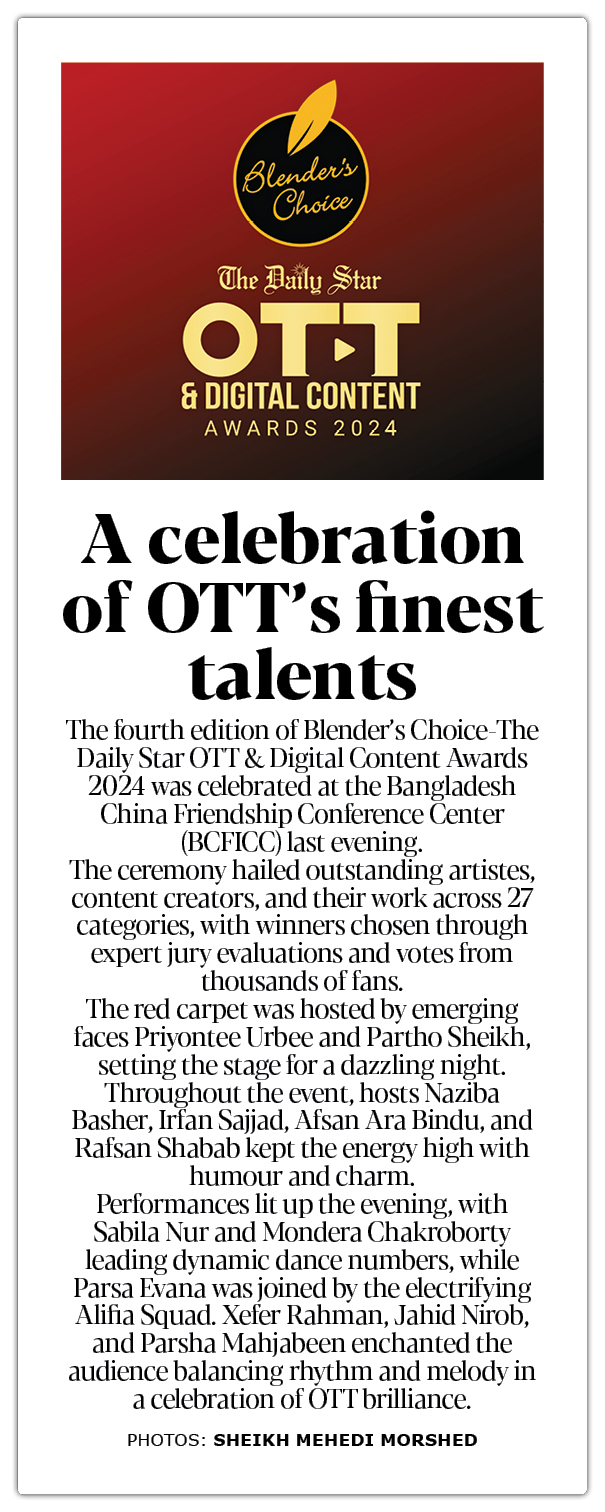 Blender's Choice

The Daily Star

OTT

& DIGITAL CONTENT

AWARDS 2024

A celebration of OTT's finest talents

The fourth edition of Blender's Choice-The Daily Star OTT & Digital Content Awards 2024 was celebrated at the Bangladesh China Friendship Conference Center (BCFICC) last evening.

The ceremony hailed outstanding artistes, content creators, and their work across 27 categories, with winners chosen through expert jury evaluations and votes from thousands of fans.

The red carpet was hosted by emerging faces Priyontee Urbee and Partho Sheikh, setting the stage for a dazzling night. Throughout the event, hosts Naziba Basher, Irfan Sajjad, Afsan Ara Bindu, and Rafsan Shabab kept the energy high with humour and charm.

Performances lit up the evening, with Sabila Nur and Mondera Chakroborty leading dynamic dance numbers, while Parsa Evana was joined by the electrifying Alifia Squad. Xefer Rahman, Jahid Nirob, and Parsha Mahjabeen enchanted the audience balancing rhythm and melody in a celebration of OTT brilliance.

PHOTOS: SHEIKH MEHEDI MORSHED